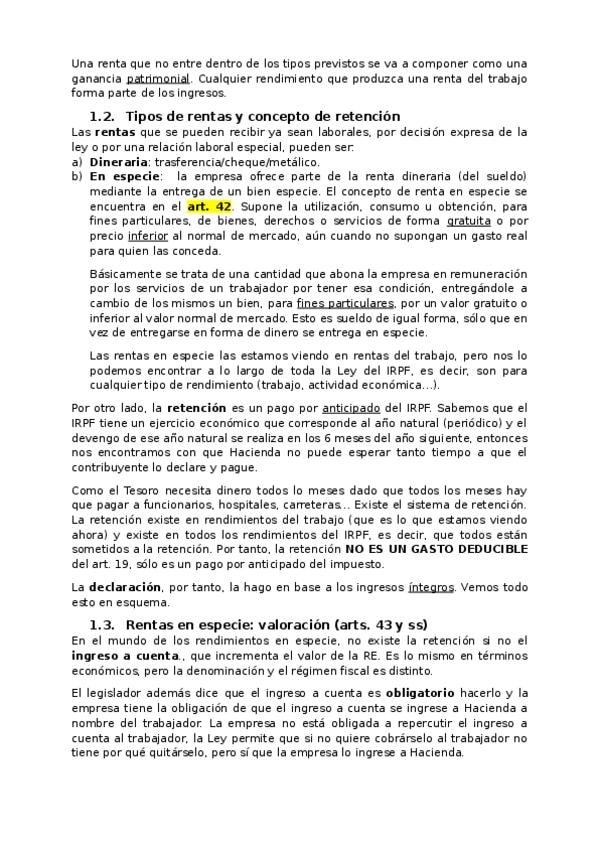 Una renta que no entre dentro de los tipos previstos se va a componer como una ganancia patrimonial. Cualquier rendimiento que produzca una renta del trabajo forma parte de los ingresos.

1.2. Tipos de rentas y concepto de retención

Las rentas que se pueden recibir ya sean laborales, por decisión expresa de la ley o por una relación laboral especial, pueden ser:
a) Dineraria: trasferencia/cheque/metálico.
b) En especie: la empresa ofrece parte de la renta dineraria (del sueldo) mediante la entrega de un bien especie. El concepto de renta en especie se encuentra en el art. 42. Supone la utilización, consumo u obtención, para fines particulares, de bienes, derechos o servicios de forma gratuita o por precio inferior al normal de mercado, aún cuando no supongan un gasto real para quien las conceda.

Básicamente se trata de una cantidad que abona la empresa en remuneración por los servicios de un trabajador por tener esa condición, entregándole a cambio de los mismos un bien, para fines particulares, por un valor gratuito o inferior al valor normal de mercado. Esto es sueldo de igual forma, sólo que en vez de entregarse en forma de dinero se entrega en especie.

Las rentas en especie las estamos viendo en rentas del trabajo, pero nos lo podemos encontrar a lo largo de toda la Ley del IRPF, es decir, son para cualquier tipo de rendimiento (trabajo, actividad económica…).

Por otro lado, la retención es un pago por anticipado del IRPF. Sabemos que el IRPF tiene un ejercicio económico que corresponde al año natural (periódico) y el devengo de ese año natural se realiza en los 6 meses del año siguiente, entonces nos encontramos con que Hacienda no puede esperar tanto tiempo a que el contribuyente lo declare y pague.

Como el Tesoro necesita dinero todos lo meses dado que todos los meses hay que pagar a funcionarios, hospitales, carreteras… Existe el sistema de retención. La retención existe en rendimientos del trabajo (que es lo que estamos viendo ahora) y existe en todos los rendimientos del IRPF, es decir, que todos están sometidos a la retención. Por tanto, la retención NO ES UN GASTO DEDUCIBLE del art. 19, sólo es un pago por anticipado del impuesto.

La declaración, por tanto, la hago en base a los ingresos íntegros. Vemos todo esto en esquema.

1.3. Rentas en especie: valoración (arts. 43 y ss)

En el mundo de los rendimientos en especie, no existe la retención si no el ingreso a cuenta., que incrementa el valor de la RE. Es lo mismo en términos económicos, pero la denominación y el régimen fiscal es distinto.

El legislador además dice que el ingreso a cuenta es obligatorio hacerlo y la empresa tiene la obligación de que el ingreso a cuenta se ingrese a Hacienda a nombre del trabajador. La empresa no está obligada a repercutir el ingreso a cuenta al trabajador, la Ley permite que si no quiere cobrárselo al trabajador no tiene por qué quitárselo, pero sí que la empresa lo ingrese a Hacienda.